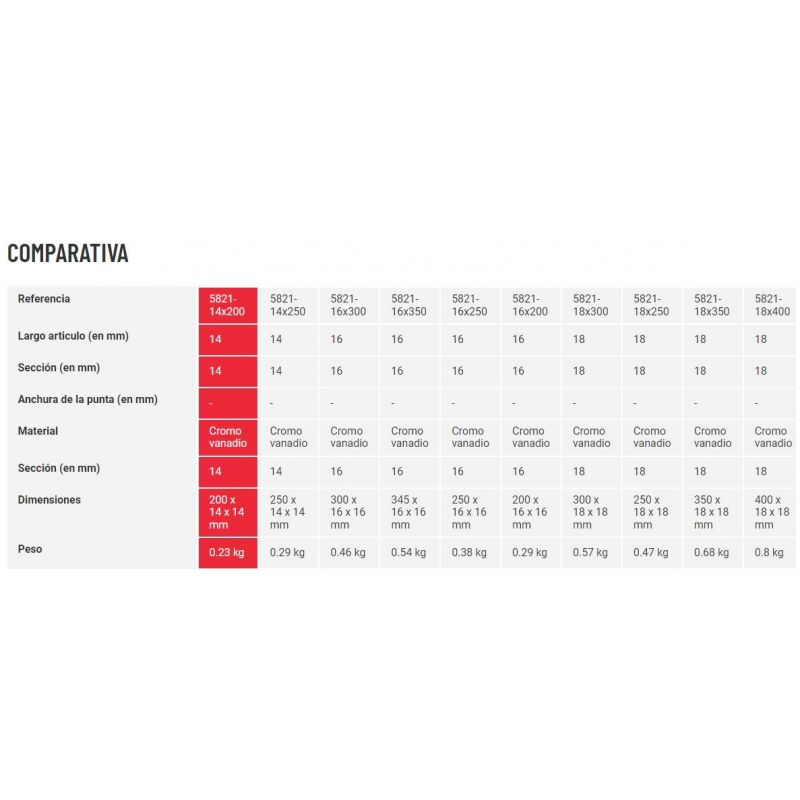 COMPARATIVA

| Referencia | 5821-14x200 | 5821-14x250 | 5821-16x300 | 5821-16x350 | 5821-16x250 | 5821-16x200 | 5821-18x300 | 5821-18x250 | 5821-18x350 | 5821-18x400 |
|---|---|---|---|---|---|---|---|---|---|---|
| Largo articulo (en mm) | 14 | 14 | 16 | 16 | 16 | 16 | 18 | 18 | 18 | 18 |
| Sección (en mm) | 14 | 14 | 16 | 16 | 16 | 16 | 18 | 18 | 18 | 18 |
| Anchura de la punta (en mm) | - | - | - | - | - | - | - | - | - | - |
| Material | Cromo vanadio | Cromo vanadio | Cromo vanadio | Cromo vanadio | Cromo vanadio | Cromo vanadio | Cromo vanadio | Cromo vanadio | Cromo vanadio | Cromo vanadio |
| Sección (en mm) | 14 | 14 | 16 | 16 | 16 | 16 | 18 | 18 | 18 | 18 |
| Dimensiones | 200 x 14 x 14 mm | 250 x 14 x 14 mm | 300 x 16 x 16 mm | 345 x 16 x 16 mm | 250 x 16 x 16 mm | 200 x 16 x 16 mm | 300 x 18 x 18 mm | 250 x 18 x 18 mm | 350 x 18 x 18 mm | 400 x 18 x 18 mm |
| Peso | 0.23 kg | 0.29 kg | 0.46 kg | 0.54 kg | 0.38 kg | 0.29 kg | 0.57 kg | 0.47 kg | 0.68 kg | 0.8 kg |